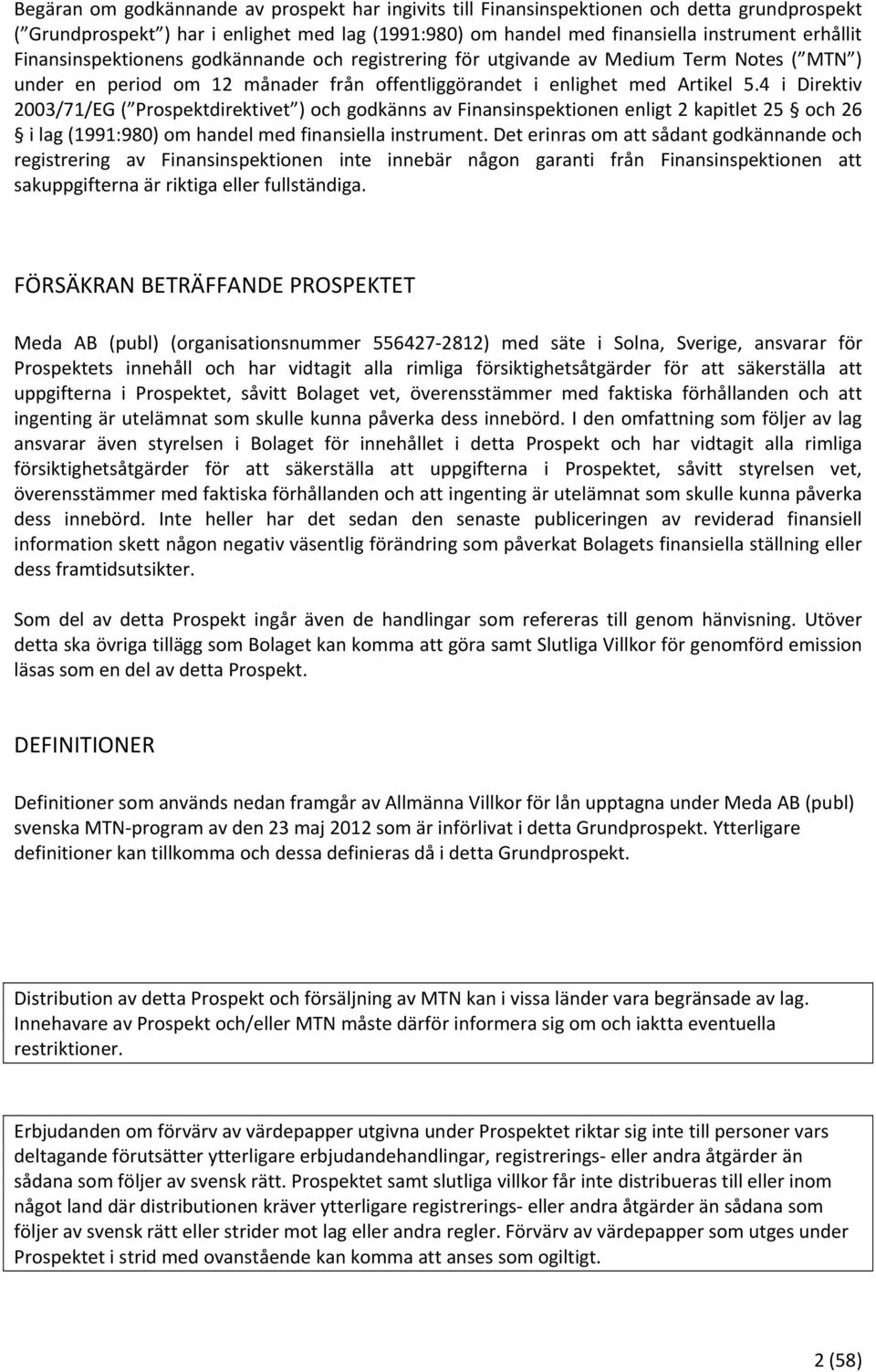 Begäran om godkännande av prospekt har ingivits till Finansinspektionen och detta grundprospekt ( Grundprospekt ) har i enlighet med lag (1991:980) om handel med finansiella instrument erhållit Finansinspektionens godkännande och registrering för utgivande av Medium Term Notes ( MTN ) under en period om 12 månader från offentliggörandet i enlighet med Artikel 5.4 i Direktiv 2003/71/EG ( Prospektdirektivet ) och godkänns av Finansinspektionen enligt 2 kapitlet 25 § och 26 § i lag (1991:980) om handel med finansiella instrument. Det erinras om att sådant godkännande och registrering av Finansinspektionen inte innebär någon garanti från Finansinspektionen att sakuppgifterna är riktiga eller fullständiga.

FÖRSÄKRAN BETRÄFFANDE PROSPEKTET

Meda AB (publ) (organisationsnummer 556427-2812) med säte i Solna, Sverige, ansvarar för Prospektets innehåll och har vidtagit alla rimliga försiktighetsåtgärder för att säkerställa att uppgifterna i Prospektet, såvitt Bolaget vet, överensstämmer med faktiska förhållanden och att ingenting är utelämnat som skulle kunna påverka dess innebörd. I den omfattning som följer av lag ansvarar även styrelsen i Bolaget för innehållet i detta Prospekt och har vidtagit alla rimliga försiktighetsåtgärder för att säkerställa att uppgifterna i Prospektet, såvitt styrelsen vet, överensstämmer med faktiska förhållanden och att ingenting är utelämnat som skulle kunna påverka dess innebörd. Inte heller har det sedan den senaste publiceringen av reviderad finansiell information skett någon negativ väsentlig förändring som påverkat Bolagets finansiella ställning eller dess framtidsutsikter.

Som del av detta Prospekt ingår även de handlingar som refereras till genom hänvisning. Utöver detta ska övriga tillägg som Bolaget kan komma att göra samt Slutliga Villkor för genomförd emission läsas som en del av detta Prospekt.

DEFINITIONER

Definitioner som används nedan framgår av Allmänna Villkor för lån upptagna under Meda AB (publ) svenska MTN-program av den 23 maj 2012 som är införlivat i detta Grundprospekt. Ytterligare definitioner kan tillkomma och dessa definieras då i detta Grundprospekt.

Distribution av detta Prospekt och försäljning av MTN kan i vissa länder vara begränsade av lag. Innehavare av Prospekt och/eller MTN måste därför informera sig om och iaktta eventuella restriktioner.

Erbjudanden om förvärv av värdepapper utgivna under Prospektet riktar sig inte till personer vars deltagande förutsätter ytterligare erbjudandehandlingar, registrerings- eller andra åtgärder än sådana som följer av svensk rätt. Prospektet samt slutliga villkor får inte distribueras till eller inom något land där distributionen kräver ytterligare registrerings- eller andra åtgärder än sådana som följer av svensk rätt eller strider mot lag eller andra regler. Förvärv av värdepapper som utges under Prospektet i strid med ovanstående kan komma att anses som ogiltigt.

2 (58)